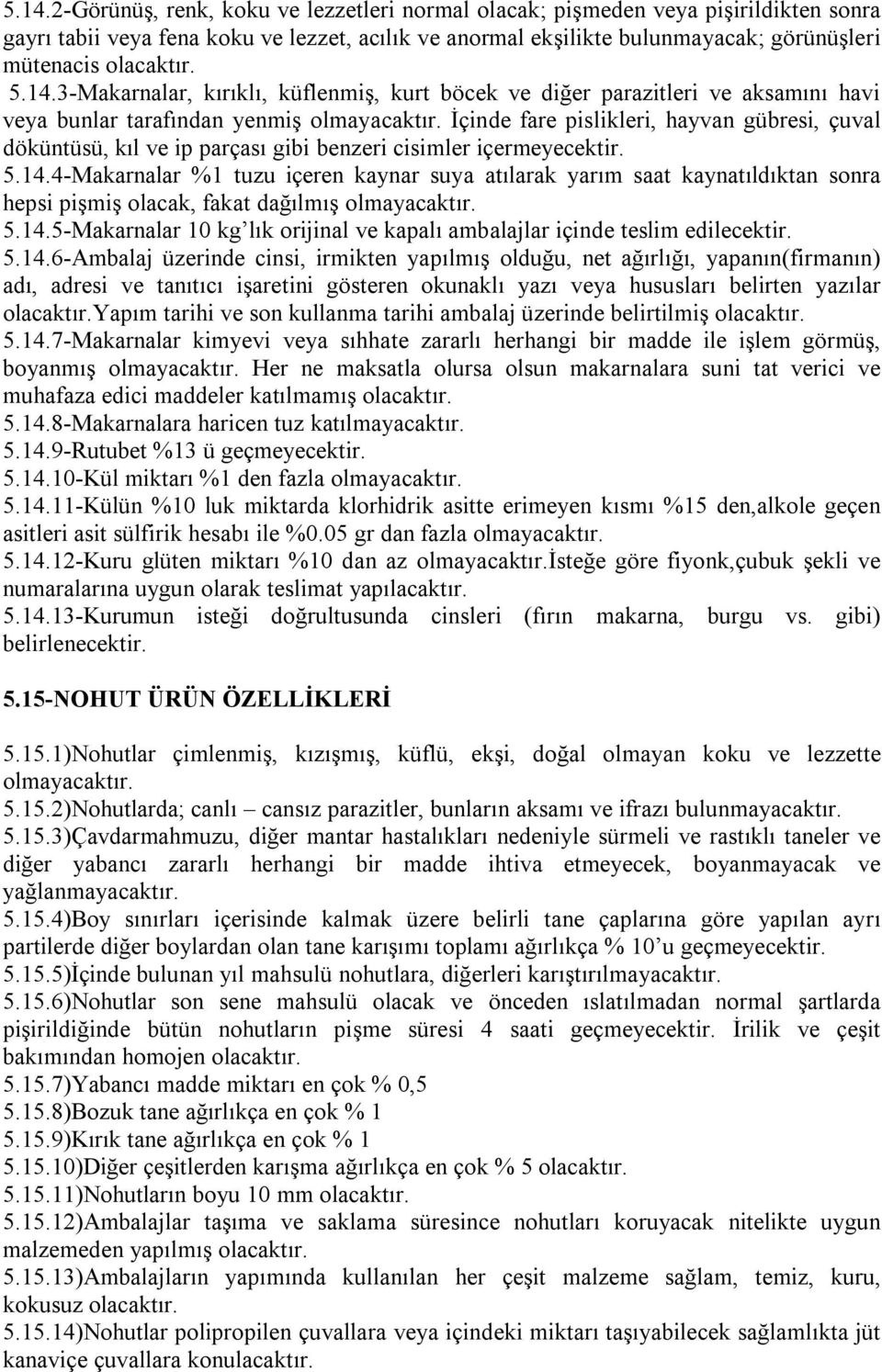 5.14.2-Görünüş, renk, koku ve lezzetleri normal olacak; pişmeden veya pişirildikten sonra gayrı tabii veya fena koku ve lezzet, acılık ve anormal ekşilikte bulunmayacak; görünüşleri mütenacis olacaktır.
5.14.3-Makarnalar, kırıklı, küflenmiş, kurt böcek ve diğer parazitleri ve aksamını havi veya bunlar tarafından yenmiş olmayacaktır. İçinde fare pislikleri, hayvan gübresi, çuval döküntüsü, kıl ve ip parçası gibi benzeri cisimler içermeyecektir.
5.14.4-Makarnalar %1 tuzu içeren kaynar suya atılarak yarım saat kaynatıldıktan sonra hepsi pişmiş olacak, fakat dağılmış olmayacaktır.
5.14.5-Makarnalar 10 kg'lık orijinal ve kapalı ambalajlar içinde teslim edilecektir.
5.14.6-Ambalaj üzerinde cinsi, irmikten yapılmış olduğu, net ağırlığı, yapanın(firmanın) adı, adresi ve tanıtıcı işaretini gösteren okunaklı yazı veya hususları belirten yazılar olacaktır.Yapım tarihi ve son kullanma tarihi ambalaj üzerinde belirtilmiş olacaktır.
5.14.7-Makarnalar kimyevi veya sıhhate zararlı herhangi bir madde ile işlem görmüş, boyanmış olmayacaktır. Her ne maksatla olursa olsun makarnalara suni tat verici ve muhafaza edici maddeler katılmamış olacaktır.
5.14.8-Makarnalara haricen tuz katılmayacaktır.
5.14.9-Rutubet %13 ü geçmeyecektir.
5.14.10-Kül miktarı %1 den fazla olmayacaktır.
5.14.11-Külün %10 luk miktarda klorhidrik asitte erimeyen kısmı %15 den,alkole geçen asitleri asit sülfirik hesabı ile %0.05 gr dan fazla olmayacaktır.
5.14.12-Kuru glüten miktarı %10 dan az olmayacaktır.İsteğe göre fiyonk,çubuk şekli ve numaralarına uygun olarak teslimat yapılacaktır.
5.14.13-Kurumun isteği doğrultusunda cinsleri (fırın makarna, burgu vs. gibi) belirlenecektir.

5.15-NOHUT ÜRÜN ÖZELLİKLERİ

5.15.1)Nohutlar çimlenmiş, kızışmış, küflü, ekşi, doğal olmayan koku ve lezzette olmayacaktır.
5.15.2)Nohutlarda; canlı – cansız parazitler, bunların aksamı ve ifrazı bulunmayacaktır.
5.15.3)Çavdarmahmuzu, diğer mantar hastalıkları nedeniyle sürmeli ve rastıklı taneler ve diğer yabancı zararlı herhangi bir madde ihtiva etmeyecek, boyanmayacak ve yağlanmayacaktır.
5.15.4)Boy sınırları içerisinde kalmak üzere belirli tane çaplarına göre yapılan ayrı partilerde diğer boylardan olan tane karışımı toplamı ağırlıkça % 10'u geçmeyecektir.
5.15.5)İçinde bulunan yıl mahsulü nohutlara, diğerleri karıştırılmayacaktır.
5.15.6)Nohutlar son sene mahsulü olacak ve önceden ıslatılmadan normal şartlarda pişirildiğinde bütün nohutların pişme süresi 4 saati geçmeyecektir. İrilik ve çeşit bakımından homojen olacaktır.
5.15.7)Yabancı madde miktarı en çok % 0,5
5.15.8)Bozuk tane ağırlıkça en çok % 1
5.15.9)Kırık tane ağırlıkça en çok % 1
5.15.10)Diğer çeşitlerden karışma ağırlıkça en çok % 5 olacaktır.
5.15.11)Nohutların boyu 10 mm olacaktır.
5.15.12)Ambalajlar taşıma ve saklama süresince nohutları koruyacak nitelikte uygun malzemeden yapılmış olacaktır.
5.15.13)Ambalajların yapımında kullanılan her çeşit malzeme sağlam, temiz, kuru, kokusuz olacaktır.
5.15.14)Nohutlar polipropilen çuvallara veya içindeki miktarı taşıyabilecek sağlamlıkta jüt kanaviçe çuvallara konulacaktır.